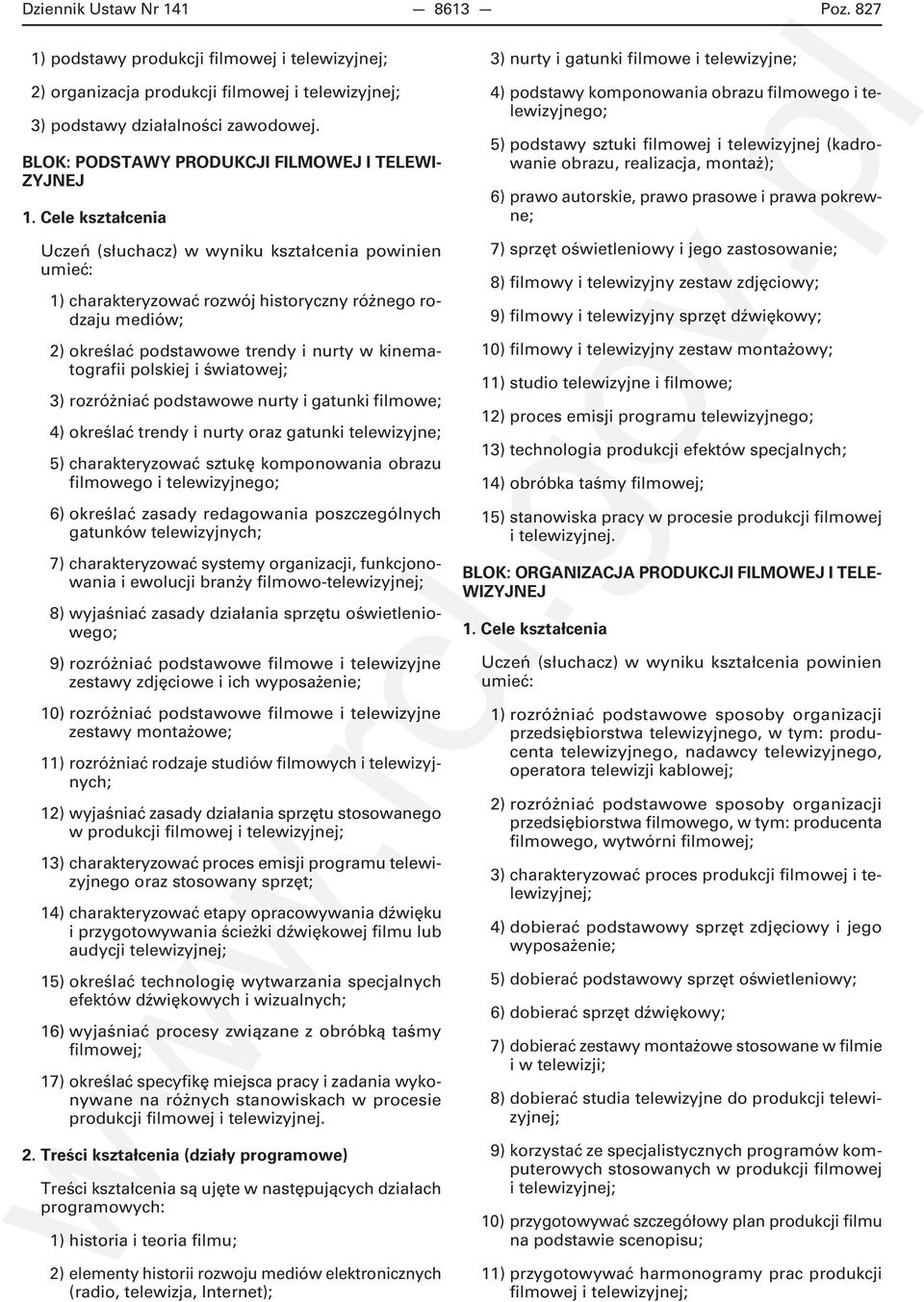 Dziennik Ustaw Nr 141 — 8613 — Poz. 827

1) podstawy produkcji filmowej i telewizyjnej;

2) organizacja produkcji filmowej i telewizyjnej;

3) podstawy działalności zawodowej.

BLOK: PODSTAWY PRODUKCJI FILMOWEJ I TELEWIZYJNEJ

1. Cele kształcenia

Uczeń (słuchacz) w wyniku kształcenia powinien umieć:

1) charakteryzować rozwój historyczny różnego rodzaju mediów;

2) określać podstawowe trendy i nurty w kinematografii polskiej i światowej;

3) rozróżniać podstawowe nurty i gatunki filmowe;

4) określać trendy i nurty oraz gatunki telewizyjne;

5) charakteryzować sztukę komponowania obrazu filmowego i telewizyjnego;

6) określać zasady redagowania poszczególnych gatunków telewizyjnych;

7) charakteryzować systemy organizacji, funkcjonowania i ewolucji branży filmowo-telewizyjnej;

8) wyjaśniać zasady działania sprzętu oświetleniowego;

9) rozróżniać podstawowe filmowe i telewizyjne zestawy zdjęciowe i ich wyposażenie;

10) rozróżniać podstawowe filmowe i telewizyjne zestawy montażowe;

11) rozróżniać rodzaje studiów filmowych i telewizyjnych;

12) wyjaśniać zasady działania sprzętu stosowanego w produkcji filmowej i telewizyjnej;

13) charakteryzować proces emisji programu telewizyjnego oraz stosowany sprzęt;

14) charakteryzować etapy opracowywania dźwięku i przygotowywania ścieżki dźwiękowej filmu lub audycji telewizyjnej;

15) określać technologię wytwarzania specjalnych efektów dźwiękowych i wizualnych;

16) wyjaśniać procesy związane z obróbką taśmy filmowej;

17) określać specyfikę miejsca pracy i zadania wykonywane na różnych stanowiskach w procesie produkcji filmowej i telewizyjnej.

2. Treści kształcenia (działy programowe)

Treści kształcenia są ujęte w następujących działach programowych:

1) historia i teoria filmu;

2) elementy historii rozwoju mediów elektronicznych (radio, telewizja, Internet);

3) nurty i gatunki filmowe i telewizyjne;

4) podstawy komponowania obrazu filmowego i telewizyjnego;

5) podstawy sztuki filmowej i telewizyjnej (kadrowanie obrazu, realizacja, montaż);

6) prawo autorskie, prawo prasowe i prawa pokrewne;

7) sprzęt oświetleniowy i jego zastosowanie;

8) filmowy i telewizyjny zestaw zdjęciowy;

9) filmowy i telewizyjny sprzęt dźwiękowy;

10) filmowy i telewizyjny zestaw montażowy;

11) studio telewizyjne i filmowe;

12) proces emisji programu telewizyjnego;

13) technologia produkcji efektów specjalnych;

14) obróbka taśmy filmowej;

15) stanowiska pracy w procesie produkcji filmowej i telewizyjnej.

BLOK: ORGANIZACJA PRODUKCJI FILMOWEJ I TELEWIZYJNEJ

1. Cele kształcenia

Uczeń (słuchacz) w wyniku kształcenia powinien umieć:

1) rozróżniać podstawowe sposoby organizacji przedsiębiorstwa telewizyjnego, w tym: producenta telewizyjnego, nadawcy telewizyjnego, operatora telewizji kablowej;

2) rozróżniać podstawowe sposoby organizacji przedsiębiorstwa filmowego, w tym: producenta filmowego, wytwórni filmowej;

3) charakteryzować proces produkcji filmowej i telewizyjnej;

4) dobierać podstawowy sprzęt zdjęciowy i jego wyposażenie;

5) dobierać podstawowy sprzęt oświetleniowy;

6) dobierać sprzęt dźwiękowy;

7) dobierać zestawy montażowe stosowane w filmie i w telewizji;

8) dobierać studia telewizyjne do produkcji telewizyjnej;

9) korzystać ze specjalistycznych programów komputerowych stosowanych w produkcji filmowej i telewizyjnej;

10) przygotowywać szczegółowy plan produkcji filmu na podstawie scenopisu;

11) przygotowywać harmonogramy prac produkcji filmowej i telewizyjnej;

www.rcl.gov.pl